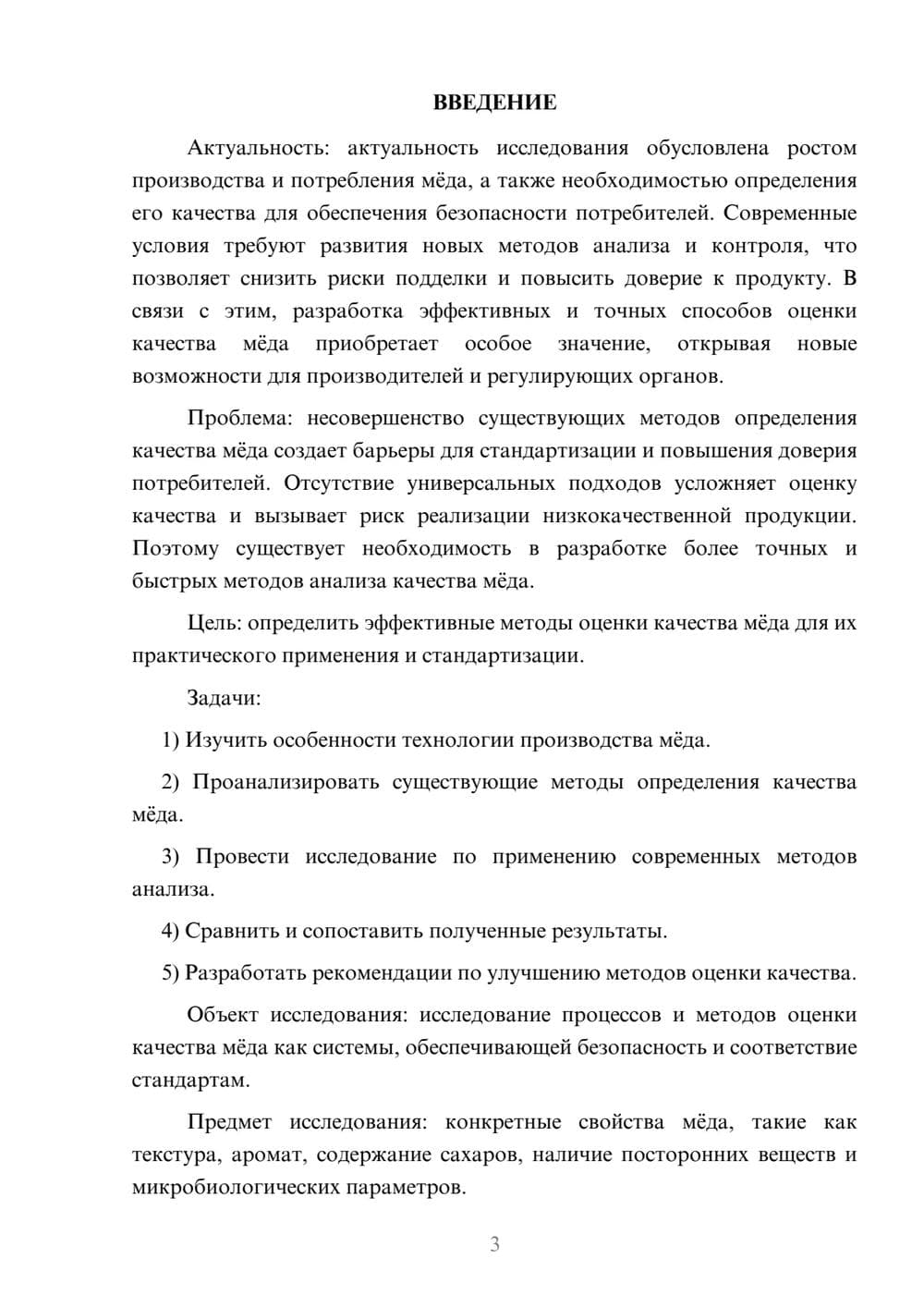 ВВЕДЕНИЕ

Актуальность: актуальность исследования обусловлена ростом производства и потребления мёда, а также необходимостью определения его качества для обеспечения безопасности потребителей. Современные условия требуют развития новых методов анализа и контроля, что позволяет снизить риски подделки и повысить доверие к продукту. В связи с этим, разработка эффективных и точных способов оценки качества мёда приобретает особое значение, открывая новые возможности для производителей и регулирующих органов.

Проблема: несовершенство существующих методов определения качества мёда создает барьеры для стандартизации и повышения доверия потребителей. Отсутствие универсальных подходов усложняет оценку качества и вызывает риск реализации низкокачественной продукции. Поэтому существует необходимость в разработке более точных и быстрых методов анализа качества мёда.

Цель: определить эффективные методы оценки качества мёда для их практического применения и стандартизации.

Задачи:

1) Изучить особенности технологии производства мёда.

2) Проанализировать существующие методы определения качества мёда.

3) Провести исследование по применению современных методов анализа.

4) Сравнить и сопоставить полученные результаты.

5) Разработать рекомендации по улучшению методов оценки качества.

Объект исследования: исследование процессов и методов оценки качества мёда как системы, обеспечивающей безопасность и соответствие стандартам.

Предмет исследования: конкретные свойства мёда, такие как текстура, аромат, содержание сахаров, наличие посторонних веществ и микробиологических параметров.

3